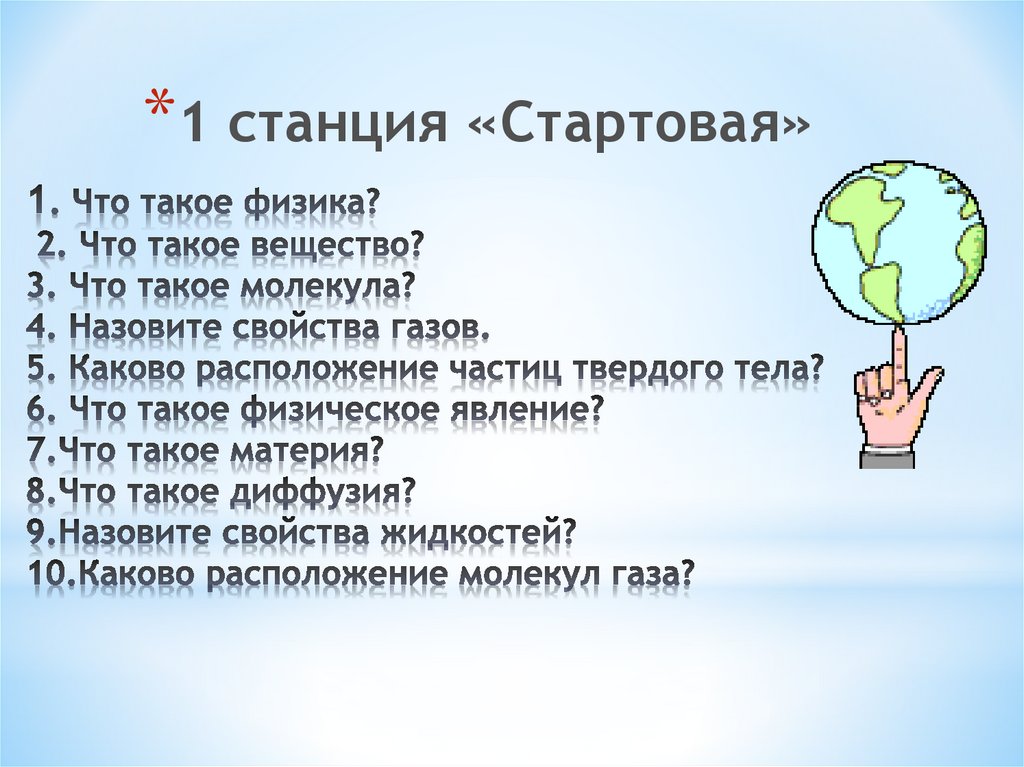 *1 станция «Стартовая»

1. Что такое физика?
2. Что такое вещество?
3. Что такое молекула?
4. Назовите свойства газов.
5. Каково расположение частиц твердого тела?
6. Что такое физическое явление?
7.Что такое материя?
8.Что такое диффузия?
9.Назовите свойства жидкостей?
10.Каково расположение молекул газа?